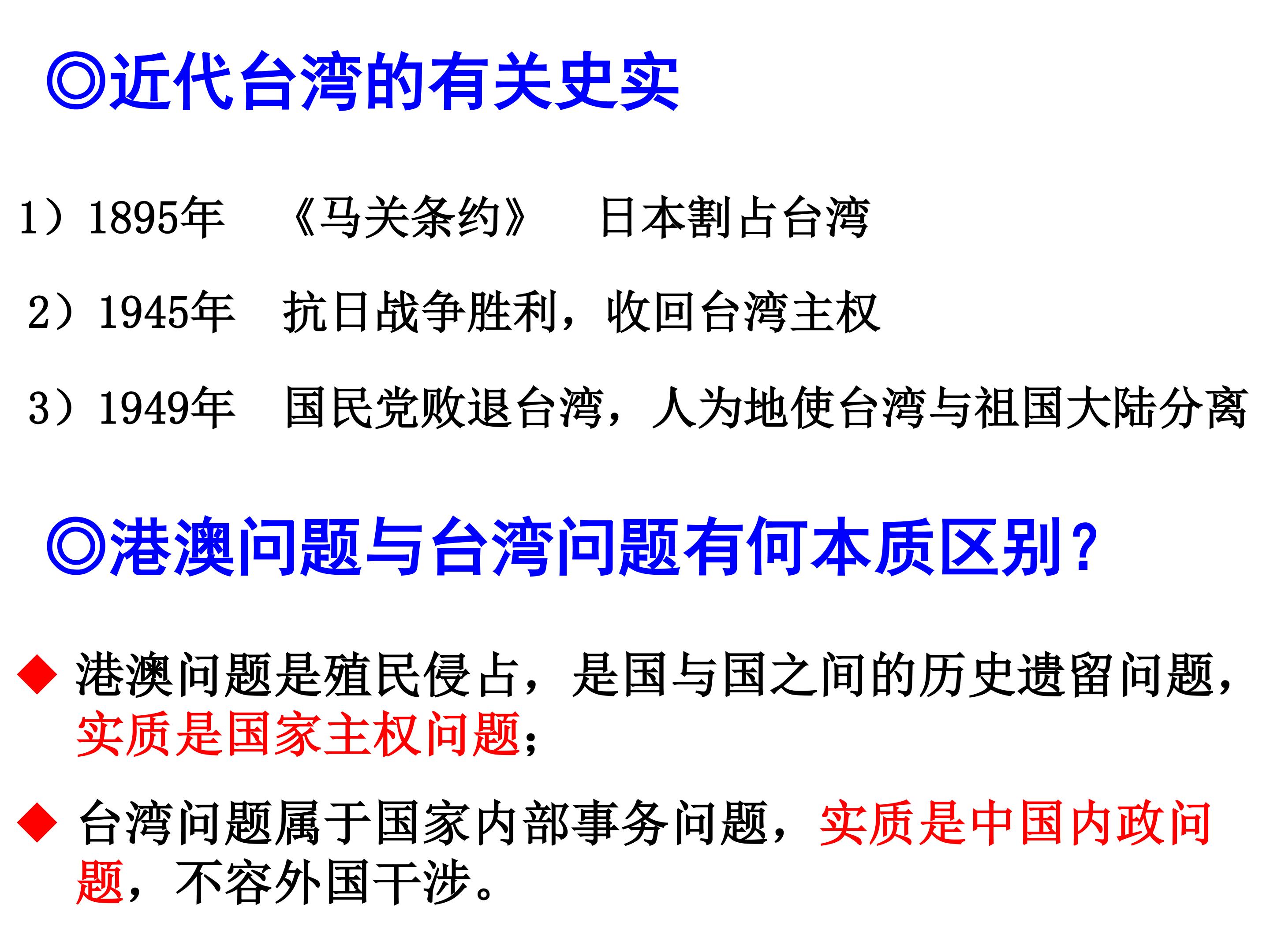 ◎近代台湾的有关史实

1）1895年 《马关条约》 日本割占台湾

2）1945年 抗日战争胜利，收回台湾主权

3）1949年 国民党败退台湾，人为地使台湾与祖国大陆分离

◎港澳问题与台湾问题有何本质区别？

◆ 港澳问题是殖民侵占，是国与国之间的历史遗留问题，实质是国家主权问题；

◆ 台湾问题属于国家内部事务问题，实质是中国内政问题，不容外国干涉。